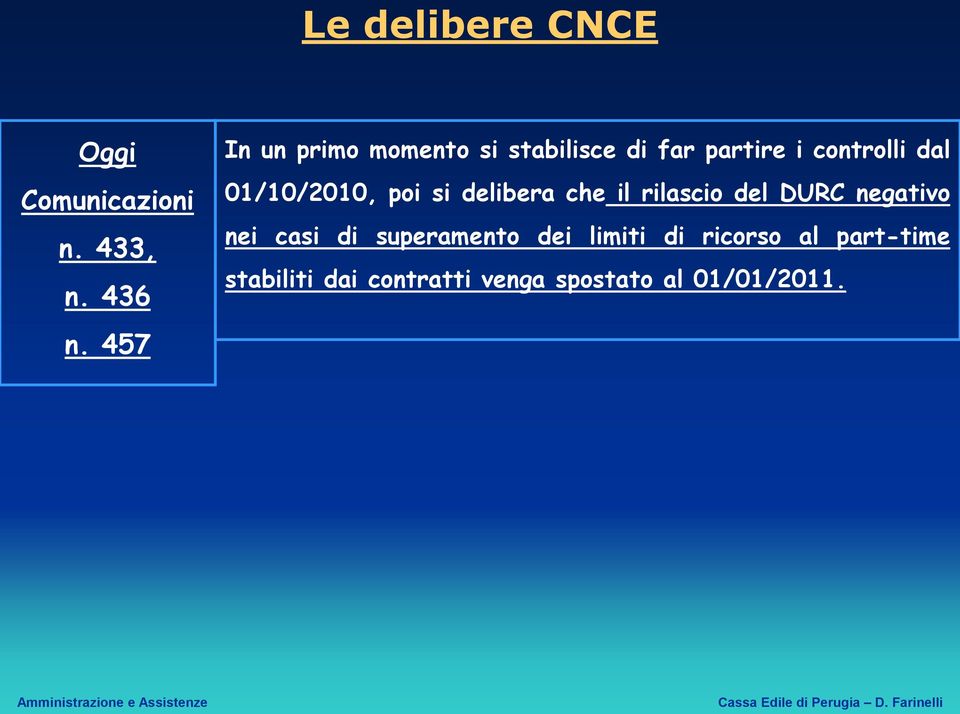 Le delibere CNCE

Oggi
Comunicazioni
n. 433,
n. 436
n. 457

In un primo momento si stabilisce di far partire i controlli dal 01/10/2010, poi si delibera che il rilascio del DURC negativo nei casi di superamento dei limiti di ricorso al part-time stabiliti dai contratti venga spostato al 01/01/2011.

Amministrazione e Assistenze

Cassa Edile di Perugia – D. Farinelli